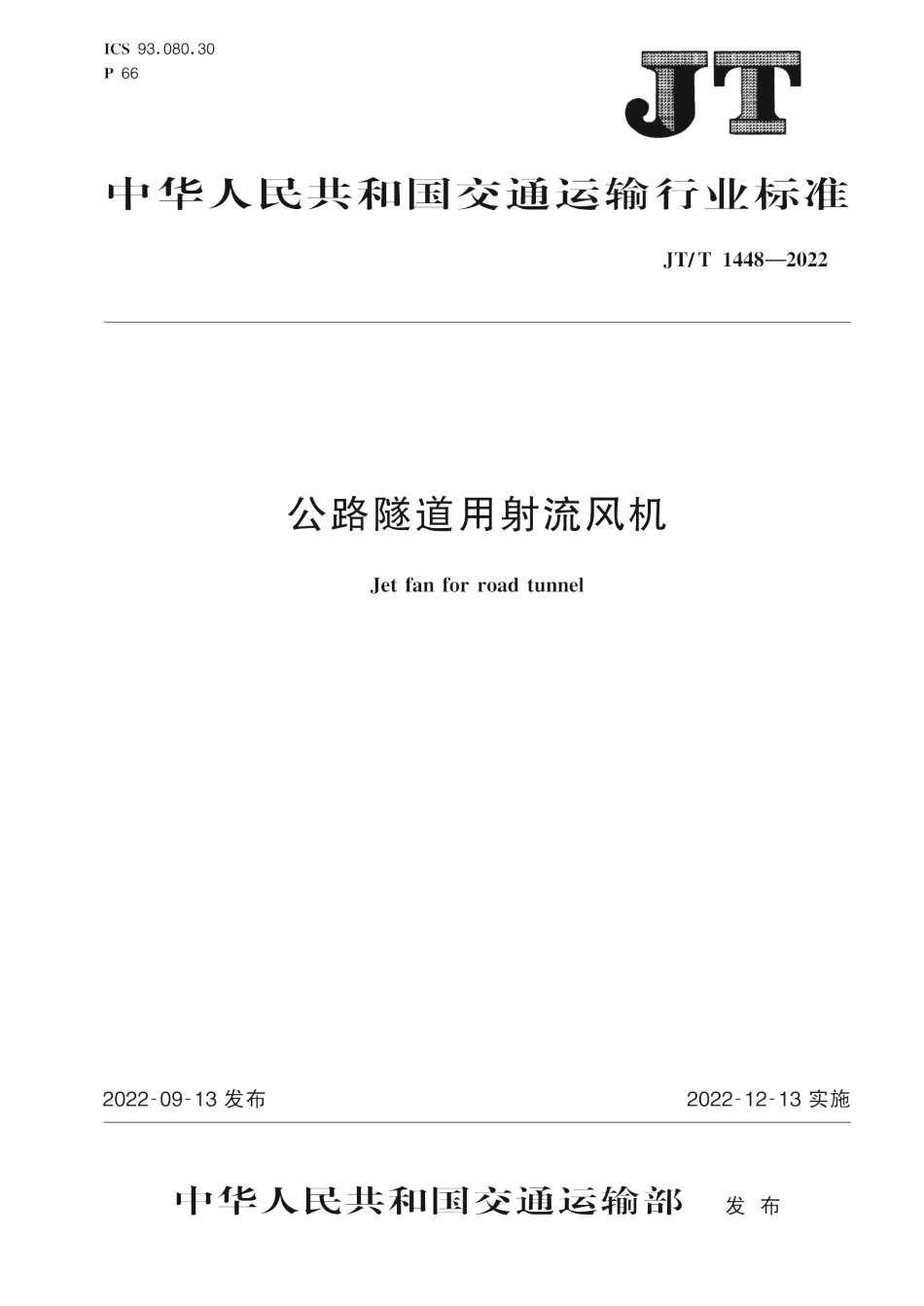 ICS 93.080.30
P 66

JT

中华人民共和国交通运输行业标准

JT/T 1448—2022

公路隧道用射流风机

Jet fan for road tunnel

2022-09-13 发布

2022-12-13 实施

中华人民共和国交通运输部 发布